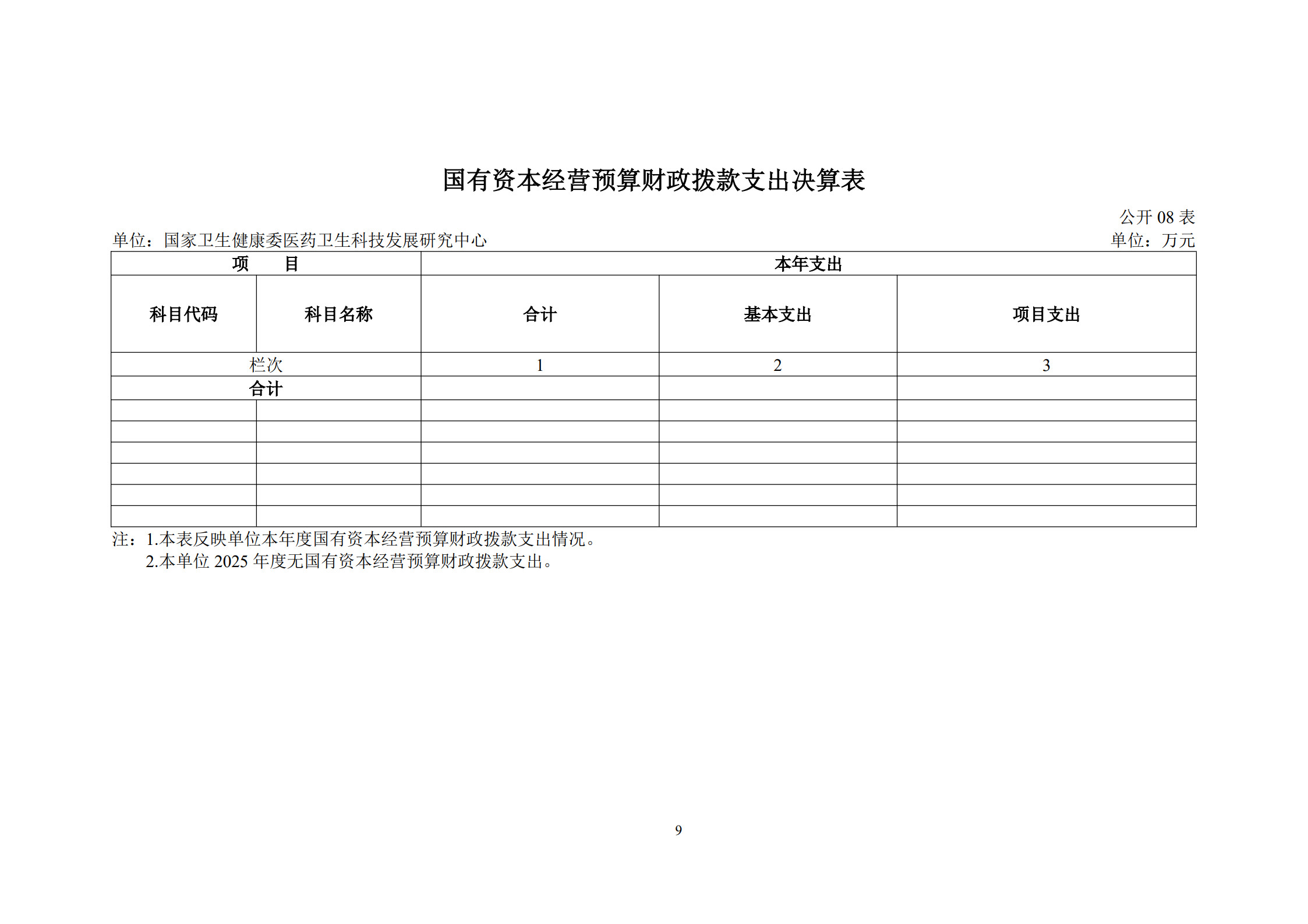 国有资本经营预算财政拨款支出决算表

公开 08 表

单位：国家卫生健康委医药卫生科技发展研究中心

单位：万元

| 项　　目 | | 本年支出 | | |
|---|---|---|---|---|
| 科目代码 | 科目名称 | 合计 | 基本支出 | 项目支出 |
| 栏次 | | 1 | 2 | 3 |
| 合计 | | | | |
| | | | | |
| | | | | |
| | | | | |
| | | | | |
| | | | | |
| | | | | |

注：1.本表反映单位本年度国有资本经营预算财政拨款支出情况。
2.本单位 2025 年度无国有资本经营预算财政拨款支出。

9